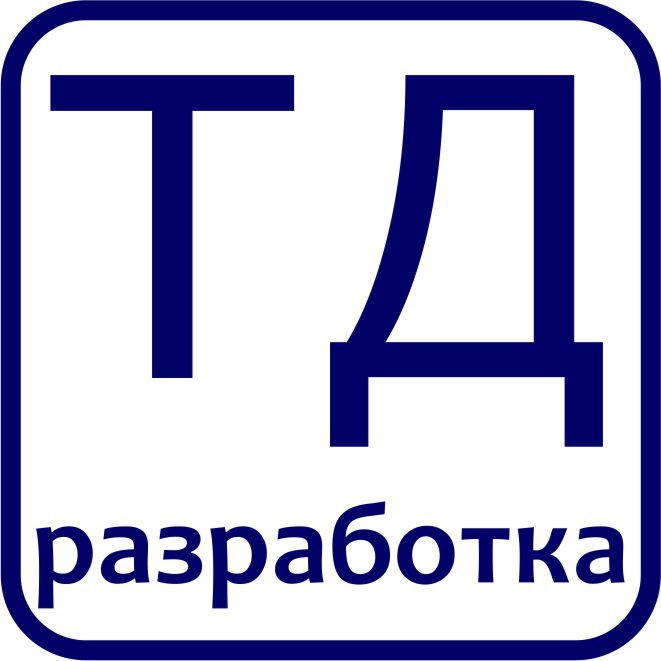 ТД
разработка